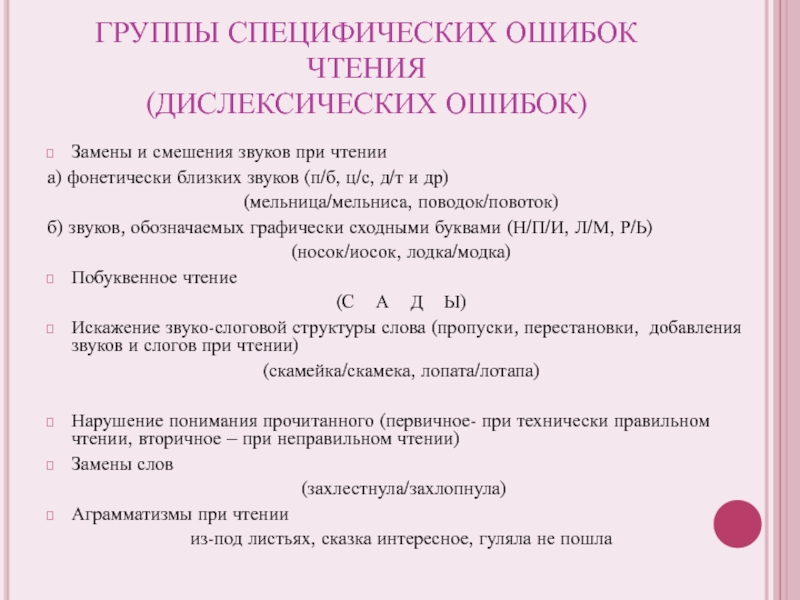 ГРУППЫ СПЕЦИФИЧЕСКИХ ОШИБОК ЧТЕНИЯ
(ДИСЛЕКСИЧЕСКИХ ОШИБОК)

Замены и смешения звуков при чтении

а) фонетически близких звуков (п/б, ц/с, д/т и др)

(мельница/мельниса, поводок/повоток)

б) звуков, обозначаемых графически сходными буквами (Н/П/И, Л/М, Р/Ь)

(носок/иосок, лодка/модка)

Побуквенное чтение

(С А Д Ы)

Искажение звуко-слоговой структуры слова (пропуски, перестановки, добавления звуков и слогов при чтении)

(скамейка/скамека, лопата/лотапа)

Нарушение понимания прочитанного (первичное- при технически правильном чтении, вторичное – при неправильном чтении)

Замены слов

(захлестнула/захлопнула)

Аграмматизмы при чтении

из-под листьях, сказка интересное, гуляла не пошла